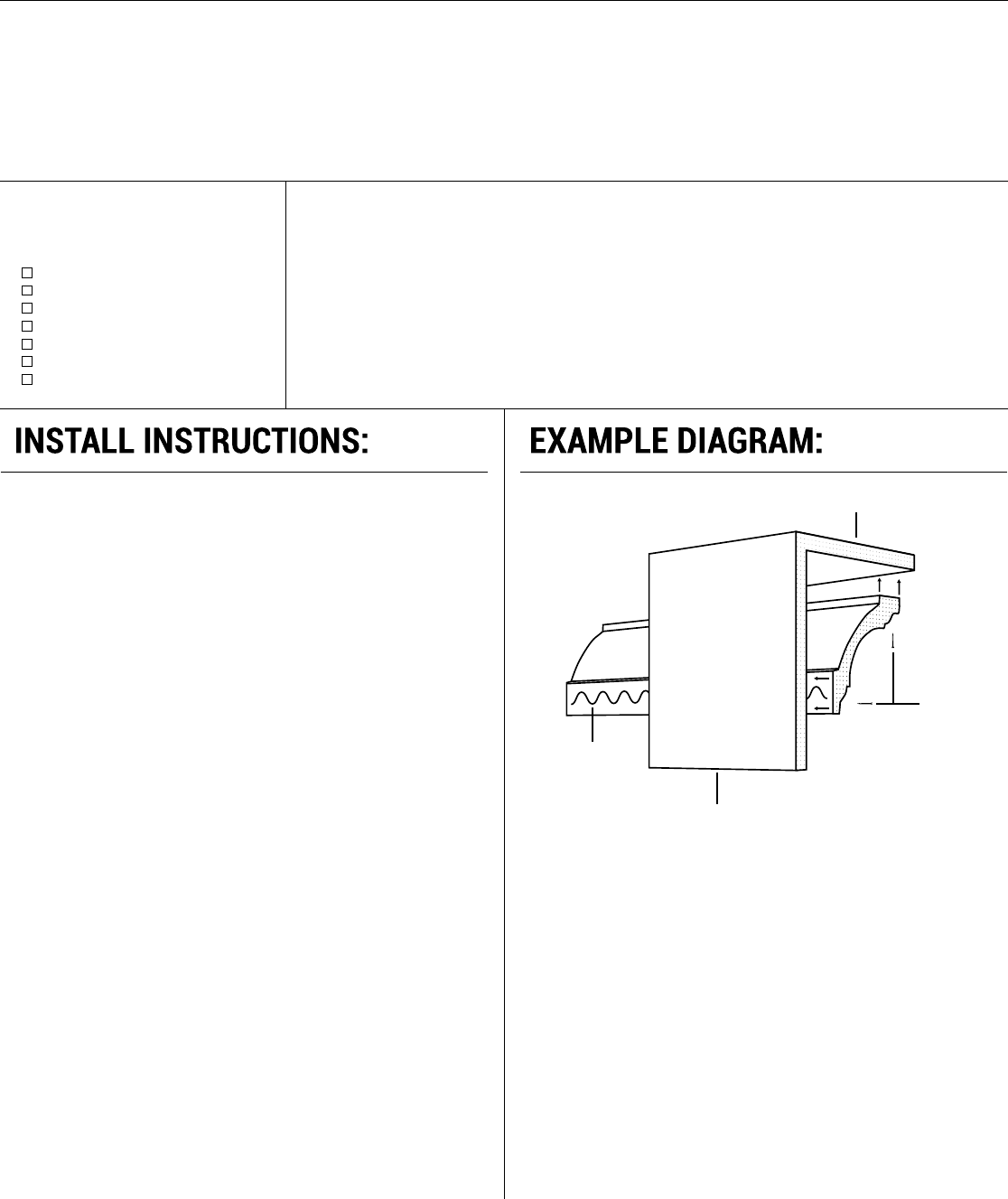 ☐
☐
☐
☐
☐
☐
☐

INSTALL INSTRUCTIONS:

EXAMPLE DIAGRAM: